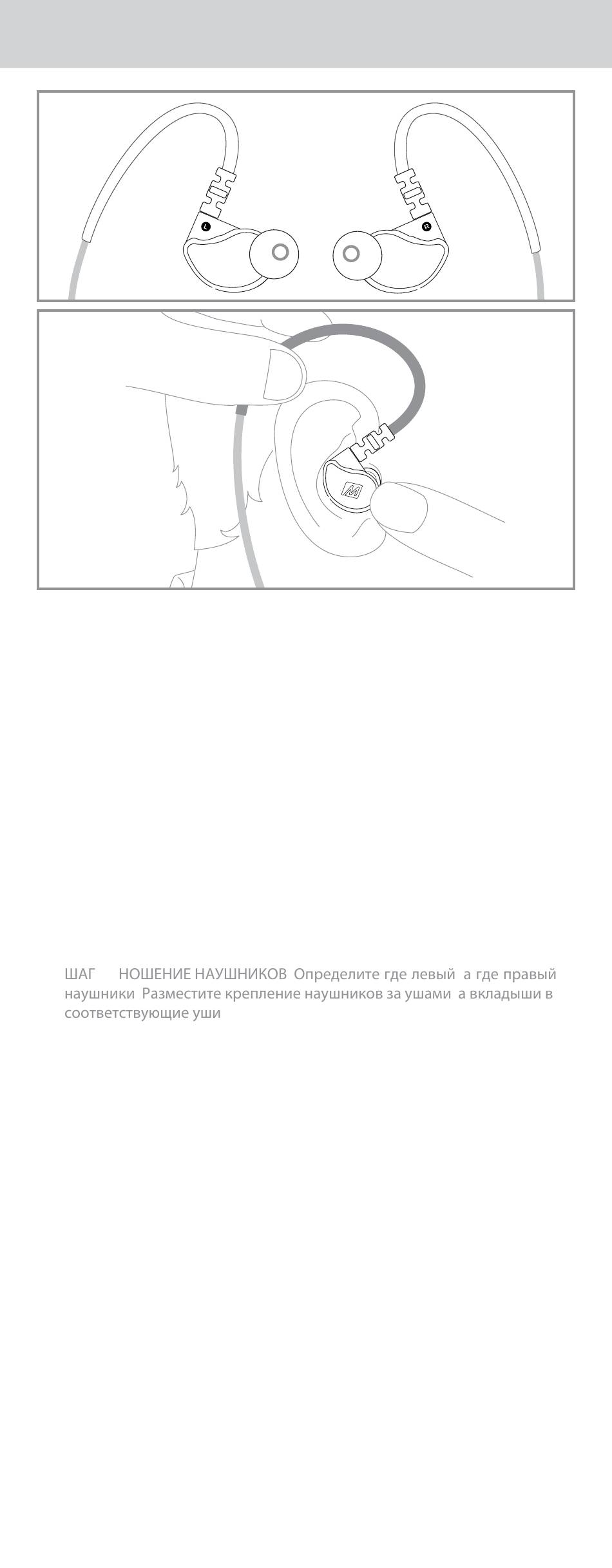 L R

M

ШАГ НОШЕНИЕ НАУШНИКОВ Определите где левый а где правый наушники Разместите крепление наушников за ушами а вкладыши в соответствующие уши